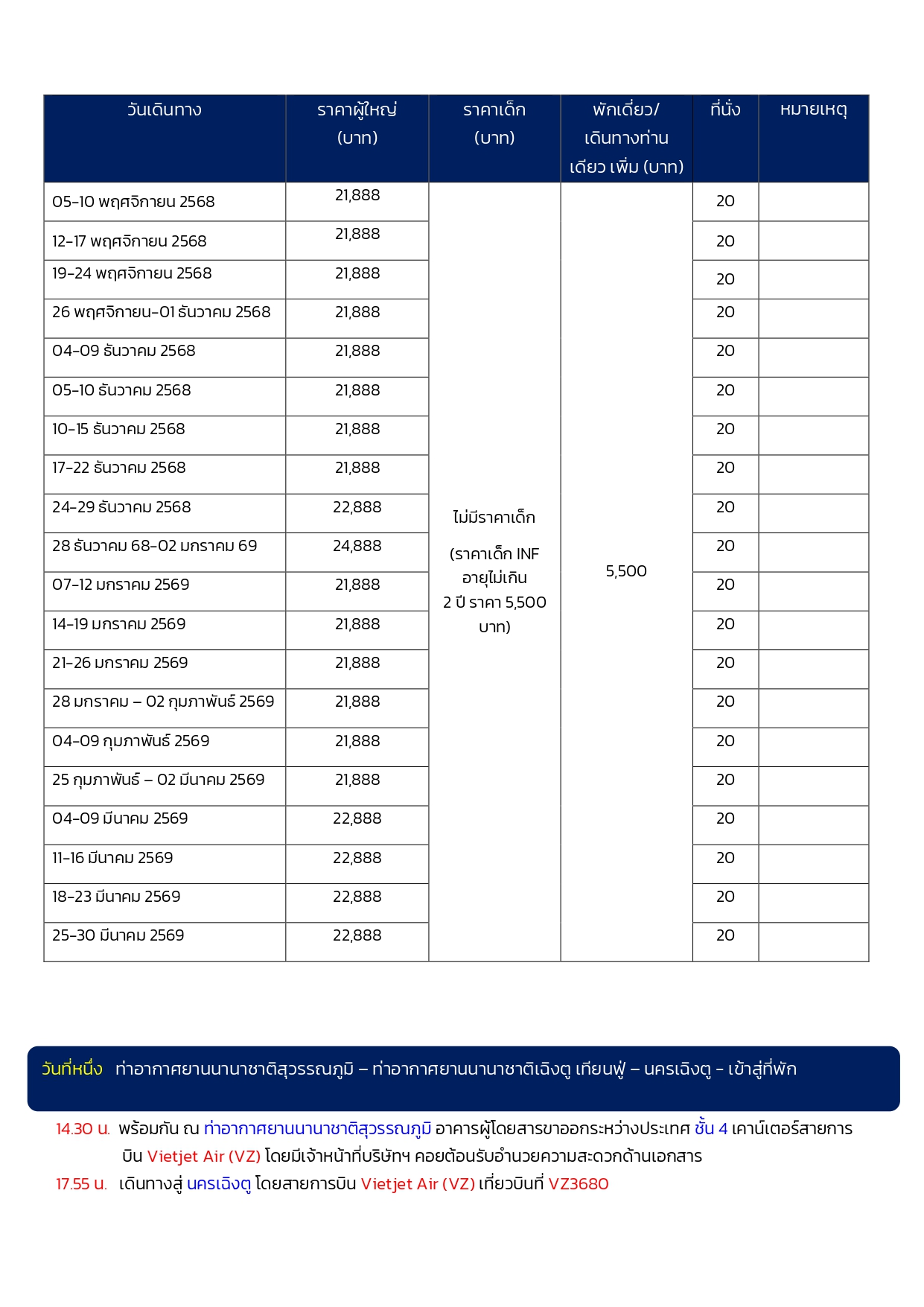 | วันเดินทาง | ราคาผู้ใหญ่ (บาท) | ราคาเด็ก (บาท) | พักเดี่ยว/ เดินทางท่านเดียว เพิ่ม (บาท) | ที่นั่ง | หมายเหตุ |
|---|---|---|---|---|---|
| 05-10 พฤศจิกายน 2568 | 21,888 | ไม่มีราคาเด็ก (ราคาเด็ก INF อายุไม่เกิน 2 ปี ราคา 5,500 บาท) | 5,500 | 20 | |
| 12-17 พฤศจิกายน 2568 | 21,888 | | | 20 | |
| 19-24 พฤศจิกายน 2568 | 21,888 | | | 20 | |
| 26 พฤศจิกายน-01 ธันวาคม 2568 | 21,888 | | | 20 | |
| 04-09 ธันวาคม 2568 | 21,888 | | | 20 | |
| 05-10 ธันวาคม 2568 | 21,888 | | | 20 | |
| 10-15 ธันวาคม 2568 | 21,888 | | | 20 | |
| 17-22 ธันวาคม 2568 | 21,888 | | | 20 | |
| 24-29 ธันวาคม 2568 | 22,888 | | | 20 | |
| 28 ธันวาคม 68-02 มกราคม 69 | 24,888 | | | 20 | |
| 07-12 มกราคม 2569 | 21,888 | | | 20 | |
| 14-19 มกราคม 2569 | 21,888 | | | 20 | |
| 21-26 มกราคม 2569 | 21,888 | | | 20 | |
| 28 มกราคม – 02 กุมภาพันธ์ 2569 | 21,888 | | | 20 | |
| 04-09 กุมภาพันธ์ 2569 | 21,888 | | | 20 | |
| 25 กุมภาพันธ์ – 02 มีนาคม 2569 | 21,888 | | | 20 | |
| 04-09 มีนาคม 2569 | 22,888 | | | 20 | |
| 11-16 มีนาคม 2569 | 22,888 | | | 20 | |
| 18-23 มีนาคม 2569 | 22,888 | | | 20 | |
| 25-30 มีนาคม 2569 | 22,888 | | | 20 | |

วันที่หนึ่ง ท่าอากาศยานนานาชาติสุวรรณภูมิ – ท่าอากาศยานนานาชาติเฉิงตู เทียนฟู่ – นครเฉิงตู - เข้าสู่ที่พัก

14.30 น. พร้อมกัน ณ ท่าอากาศยานนานาชาติสุวรรณภูมิ อาคารผู้โดยสารขาออกระหว่างประเทศ ชั้น 4 เคาน์เตอร์สายการบิน Vietjet Air (VZ) โดยมีเจ้าหน้าที่บริษัทฯ คอยต้อนรับอำนวยความสะดวกด้านเอกสาร

17.55 น. เดินทางสู่ นครเฉิงตู โดยสายการบิน Vietjet Air (VZ) เที่ยวบินที่ VZ3680